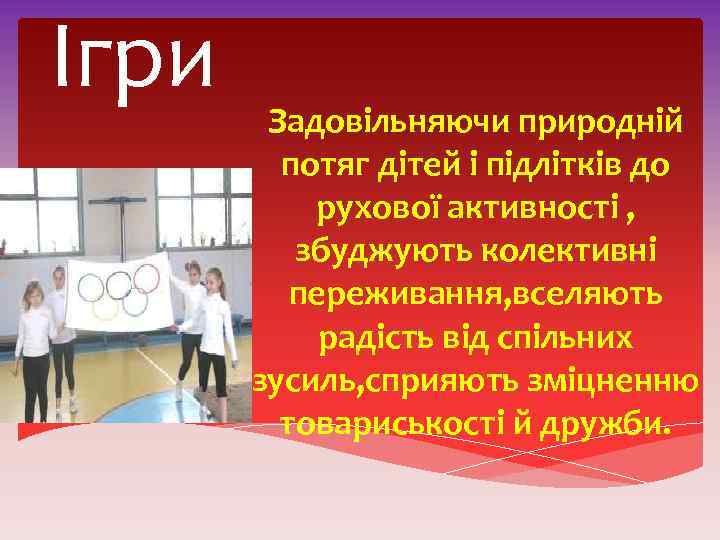 Ігри

Задовільняючи природній потяг дітей і підлітків до рухової активності , збуджують колективні переживання,вселяють радість від спільних зусиль,сприяють зміцненню товариськості й дружби.